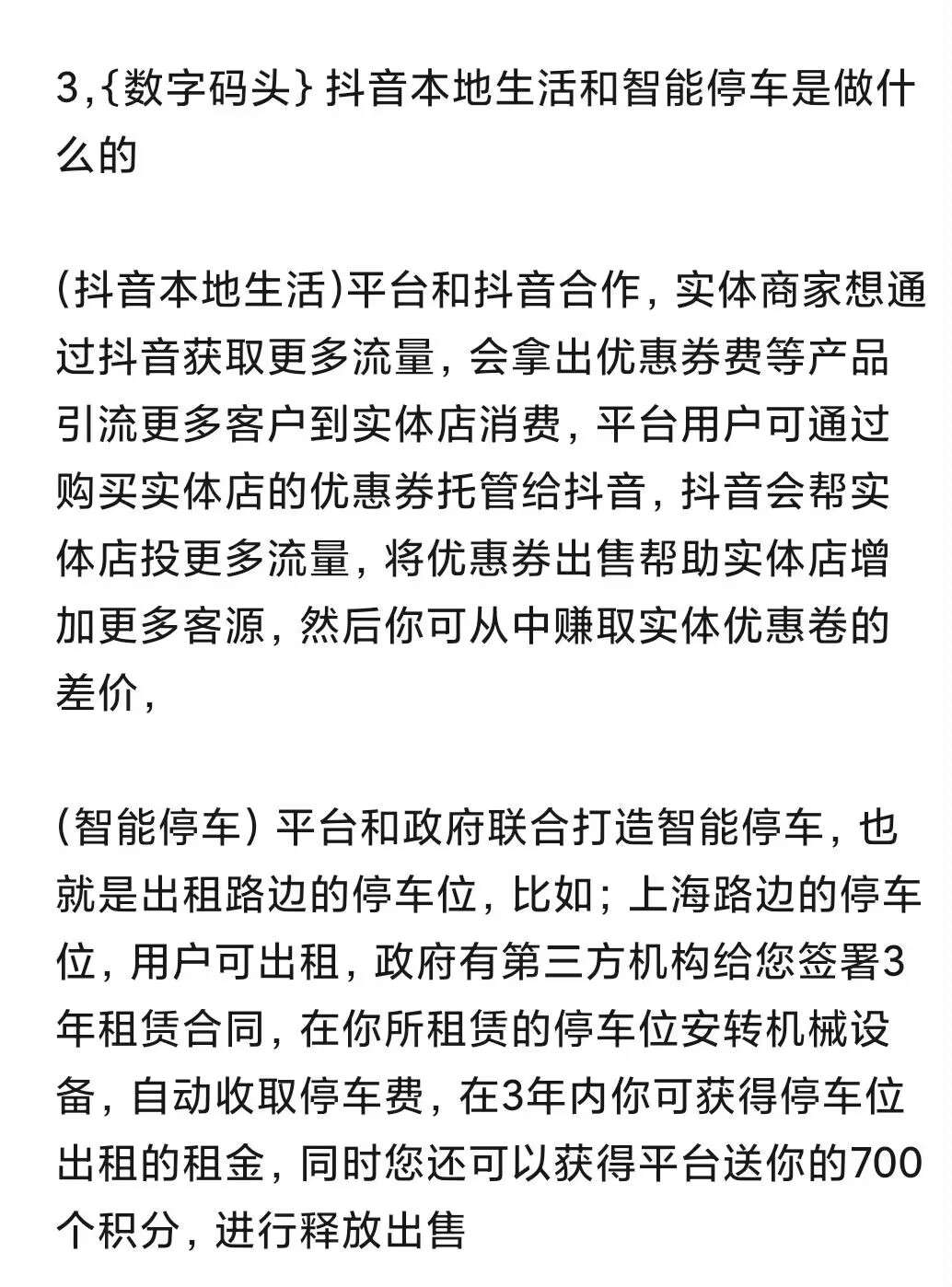 3,{数字码头} 抖音本地生活和智能停车是做什么的

(抖音本地生活)平台和抖音合作，实体商家想通过抖音获取更多流量，会拿出优惠券费等产品引流更多客户到实体店消费，平台用户可通过购买实体店的优惠券托管给抖音，抖音会帮实体店投更多流量，将优惠券出售帮助实体店增加更多客源，然后你可从中赚取实体优惠卷的差价，

(智能停车) 平台和政府联合打造智能停车，也就是出租路边的停车位，比如；上海路边的停车位，用户可出租，政府有第三方机构给您签署3年租赁合同，在你所租赁的停车位安转机械设备，自动收取停车费，在3年内你可获得停车位出租的租金，同时您还可以获得平台送你的700个积分，进行释放出售